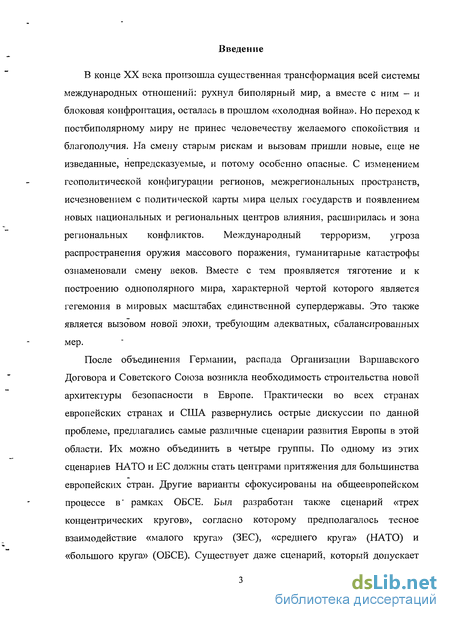 Введение

В конце XX века произошла существенная трансформация всей системы международных отношений: рухнул биполярный мир, а вместе с ним – и блоковая конфронтация, осталась в прошлом «холодная война». Но переход к постбиполярному миру не принес человечеству желаемого спокойствия и благополучия. На смену старым рискам и вызовам пришли новые, еще не изведанные, непредсказуемые, и потому особенно опасные. С изменением геополитической конфигурации регионов, межрегиональных пространств, исчезновением с политической карты мира целых государств и появлением новых национальных и региональных центров влияния, расширилась и зона региональных конфликтов. Международный терроризм, угроза распространения оружия массового поражения, гуманитарные катастрофы ознаменовали смену веков. Вместе с тем проявляется тяготение и к построению однополярного мира, характерной чертой которого является гегемония в мировых масштабах единственной супердержавы. Это также является вызовом новой эпохи, требующим адекватных, сбалансированных мер.

После объединения Германии, распада Организации Варшавского Договора и Советского Союза возникла необходимость строительства новой архитектуры безопасности в Европе. Практически во всех странах европейских странах и США развернулись острые дискуссии по данной проблеме, предлагались самые различные сценарии развития Европы в этой области. Их можно объединить в четыре группы. По одному из этих сценариев НАТО и ЕС должны стать центрами притяжения для большинства европейских стран. Другие варианты сфокусированы на общеевропейском процессе в рамках ОБСЕ. Был разработан также сценарий «трех концентрических кругов», согласно которому предполагалось тесное взаимодействие «малого круга» (ЗЕС), «среднего круга» (НАТО) и «большого круга» (ОБСЕ). Существует даже сценарий, который допускает

3

dsLib.net
библиотека диссертаций